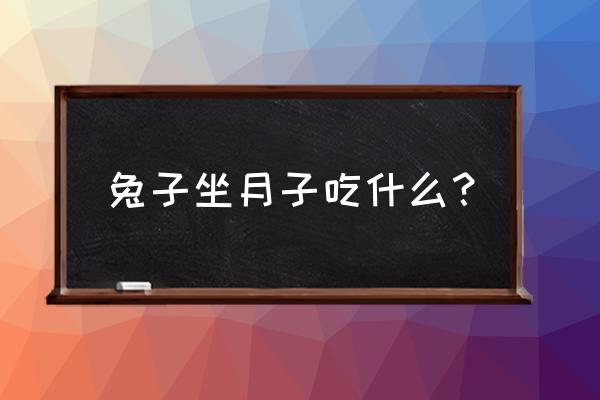 兔子坐月子吃什么？